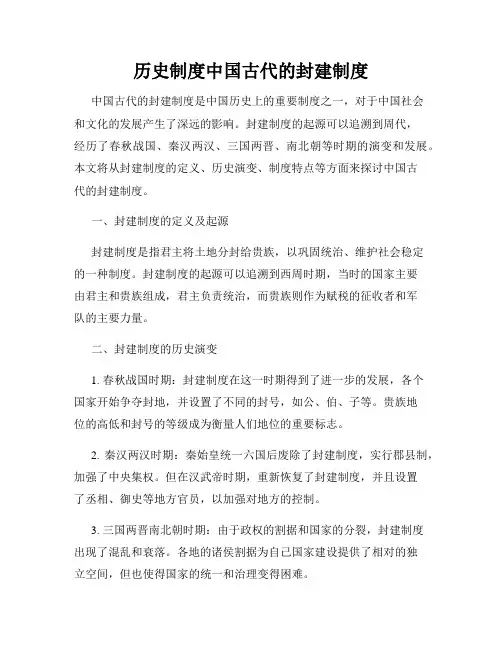 历史制度中国古代的封建制度

中国古代的封建制度是中国历史上的重要制度之一，对于中国社会和文化的发展产生了深远的影响。封建制度的起源可以追溯到周代，经历了春秋战国、秦汉两汉、三国两晋、南北朝等时期的演变和发展。本文将从封建制度的定义、历史演变、制度特点等方面来探讨中国古代的封建制度。

一、封建制度的定义及起源

封建制度是指君主将土地分封给贵族，以巩固统治、维护社会稳定的一种制度。封建制度的起源可以追溯到西周时期，当时的国家主要由君主和贵族组成，君主负责统治，而贵族则作为赋税的征收者和军队的主要力量。

二、封建制度的历史演变

1. 春秋战国时期：封建制度在这一时期得到了进一步的发展，各个国家开始争夺封地，并设置了不同的封号，如公、伯、子等。贵族地位的高低和封号的等级成为衡量人们地位的重要标志。

2. 秦汉两汉时期：秦始皇统一六国后废除了封建制度，实行郡县制，加强了中央集权。但在汉武帝时期，重新恢复了封建制度，并且设置了丞相、御史等地方官员，以加强对地方的控制。

3. 三国两晋南北朝时期：由于政权的割据和国家的分裂，封建制度出现了混乱和衰落。各地的诸侯割据为自己国家建设提供了相对的独立空间，但也使得国家的统一和治理变得困难。